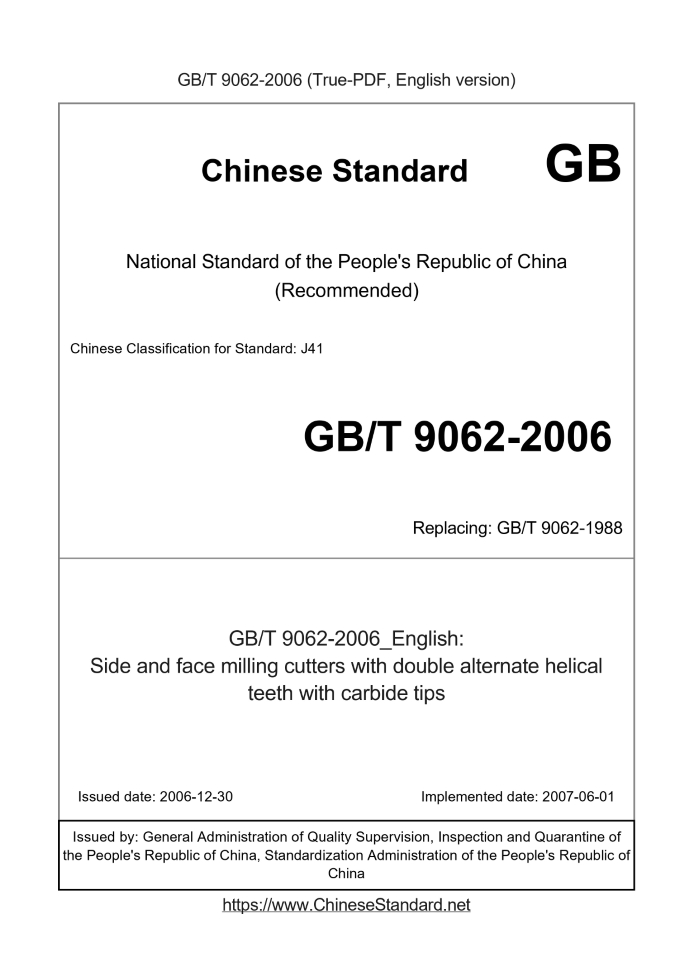 GB/T 9062-2006 (True-PDF, English version)

Chinese Standard GB

National Standard of the People's Republic of China
(Recommended)

Chinese Classification for Standard: J41

GB/T 9062-2006

Replacing: GB/T 9062-1988

GB/T 9062-2006_English:
Side and face milling cutters with double alternate helical teeth with carbide tips

Issued date: 2006-12-30 Implemented date: 2007-06-01

Issued by: General Administration of Quality Supervision, Inspection and Quarantine of the People's Republic of China, Standardization Administration of the People's Republic of China

https://www.ChineseStandard.net